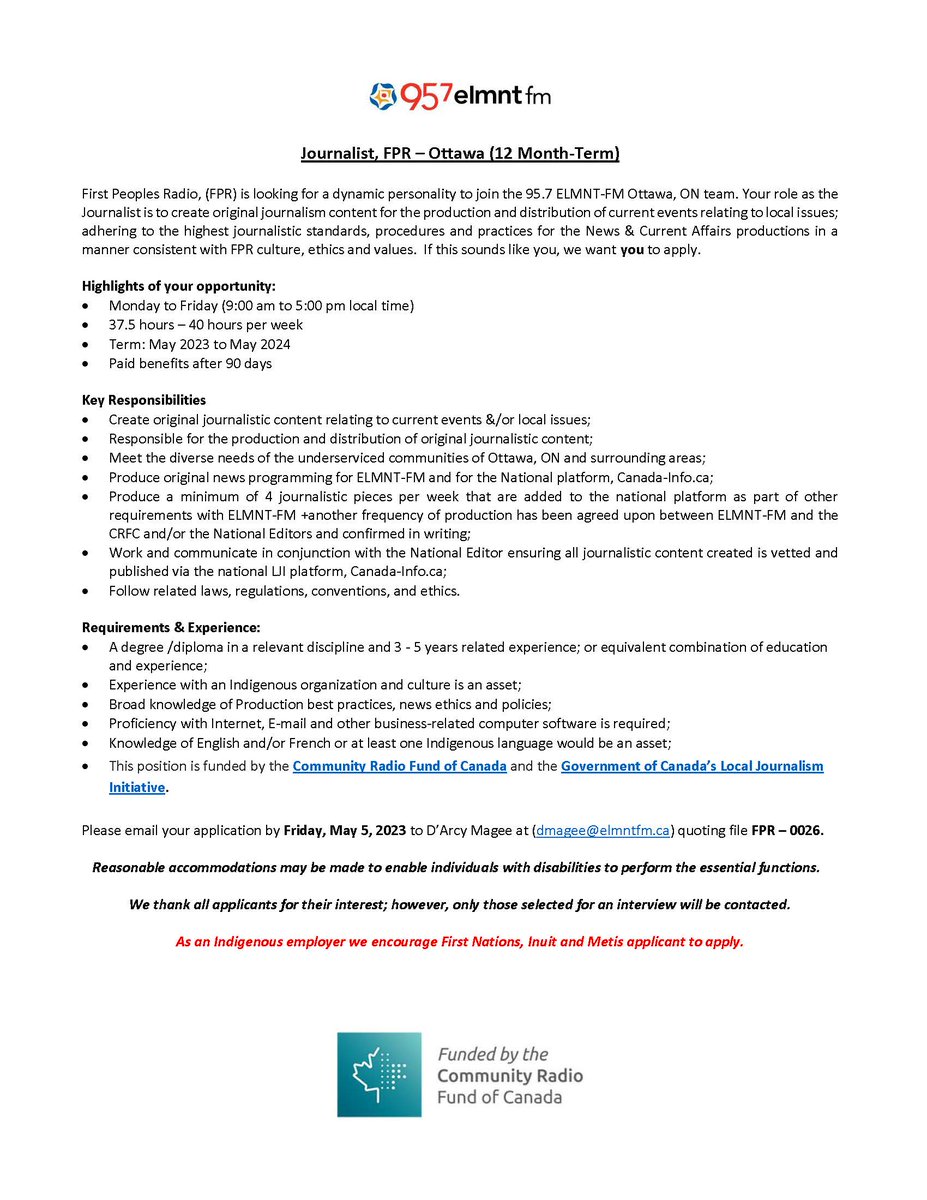 957elmnt fm

Journalist, FPR – Ottawa (12 Month-Term)

First Peoples Radio, (FPR) is looking for a dynamic personality to join the 95.7 ELMNT-FM Ottawa, ON team. Your role as the Journalist is to create original journalism content for the production and distribution of current events relating to local issues; adhering to the highest journalistic standards, procedures and practices for the News & Current Affairs productions in a manner consistent with FPR culture, ethics and values. If this sounds like you, we want you to apply.

Highlights of your opportunity:
• Monday to Friday (9:00 am to 5:00 pm local time)
• 37.5 hours – 40 hours per week
• Term: May 2023 to May 2024
• Paid benefits after 90 days

Key Responsibilities
• Create original journalistic content relating to current events &/or local issues;
• Responsible for the production and distribution of original journalistic content;
• Meet the diverse needs of the underserviced communities of Ottawa, ON and surrounding areas;
• Produce original news programming for ELMNT-FM and for the National platform, Canada-Info.ca;
• Produce a minimum of 4 journalistic pieces per week that are added to the national platform as part of other requirements with ELMNT-FM +another frequency of production has been agreed upon between ELMNT-FM and the CRFC and/or the National Editors and confirmed in writing;
• Work and communicate in conjunction with the National Editor ensuring all journalistic content created is vetted and published via the national LJI platform, Canada-Info.ca;
• Follow related laws, regulations, conventions, and ethics.

Requirements & Experience:
• A degree /diploma in a relevant discipline and 3 - 5 years related experience; or equivalent combination of education and experience;
• Experience with an Indigenous organization and culture is an asset;
• Broad knowledge of Production best practices, news ethics and policies;
• Proficiency with Internet, E-mail and other business-related computer software is required;
• Knowledge of English and/or French or at least one Indigenous language would be an asset;
• This position is funded by the Community Radio Fund of Canada and the Government of Canada's Local Journalism Initiative.

Please email your application by Friday, May 5, 2023 to D'Arcy Magee at (dmagee@elmntfm.ca) quoting file FPR – 0026.

Reasonable accommodations may be made to enable individuals with disabilities to perform the essential functions.

We thank all applicants for their interest; however, only those selected for an interview will be contacted.

As an Indigenous employer we encourage First Nations, Inuit and Metis applicant to apply.

Funded by the
Community Radio
Fund of Canada